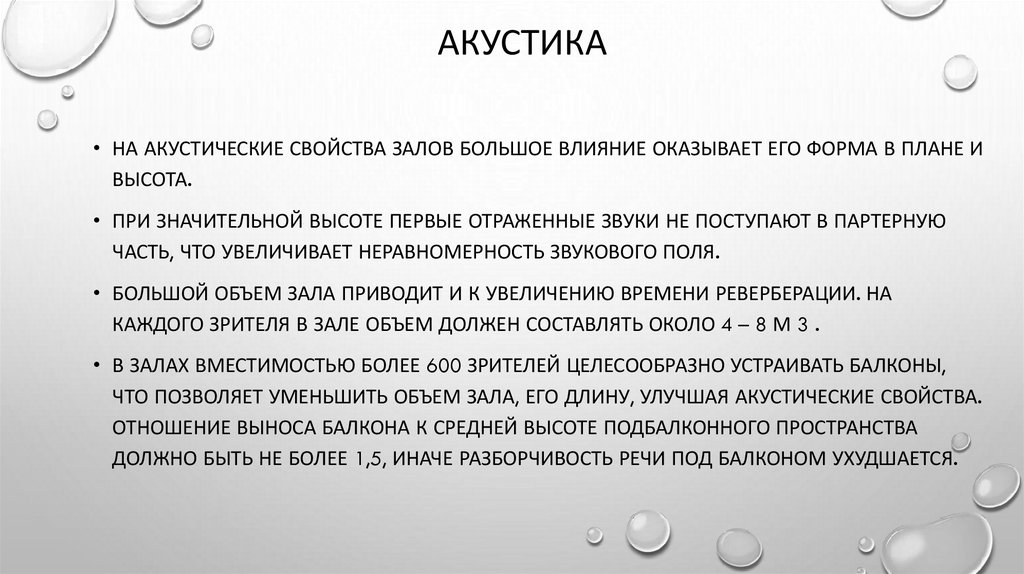 АКУСТИКА

• НА АКУСТИЧЕСКИЕ СВОЙСТВА ЗАЛОВ БОЛЬШОЕ ВЛИЯНИЕ ОКАЗЫВАЕТ ЕГО ФОРМА В ПЛАНЕ И ВЫСОТА.

• ПРИ ЗНАЧИТЕЛЬНОЙ ВЫСОТЕ ПЕРВЫЕ ОТРАЖЕННЫЕ ЗВУКИ НЕ ПОСТУПАЮТ В ПАРТЕРНУЮ ЧАСТЬ, ЧТО УВЕЛИЧИВАЕТ НЕРАВНОМЕРНОСТЬ ЗВУКОВОГО ПОЛЯ.

• БОЛЬШОЙ ОБЪЕМ ЗАЛА ПРИВОДИТ И К УВЕЛИЧЕНИЮ ВРЕМЕНИ РЕВЕРБЕРАЦИИ. НА КАЖДОГО ЗРИТЕЛЯ В ЗАЛЕ ОБЪЕМ ДОЛЖЕН СОСТАВЛЯТЬ ОКОЛО 4 – 8 М 3 .

• В ЗАЛАХ ВМЕСТИМОСТЬЮ БОЛЕЕ 600 ЗРИТЕЛЕЙ ЦЕЛЕСООБРАЗНО УСТРАИВАТЬ БАЛКОНЫ, ЧТО ПОЗВОЛЯЕТ УМЕНЬШИТЬ ОБЪЕМ ЗАЛА, ЕГО ДЛИНУ, УЛУЧШАЯ АКУСТИЧЕСКИЕ СВОЙСТВА. ОТНОШЕНИЕ ВЫНОСА БАЛКОНА К СРЕДНЕЙ ВЫСОТЕ ПОДБАЛКОННОГО ПРОСТРАНСТВА ДОЛЖНО БЫТЬ НЕ БОЛЕЕ 1,5, ИНАЧЕ РАЗБОРЧИВОСТЬ РЕЧИ ПОД БАЛКОНОМ УХУДШАЕТСЯ.